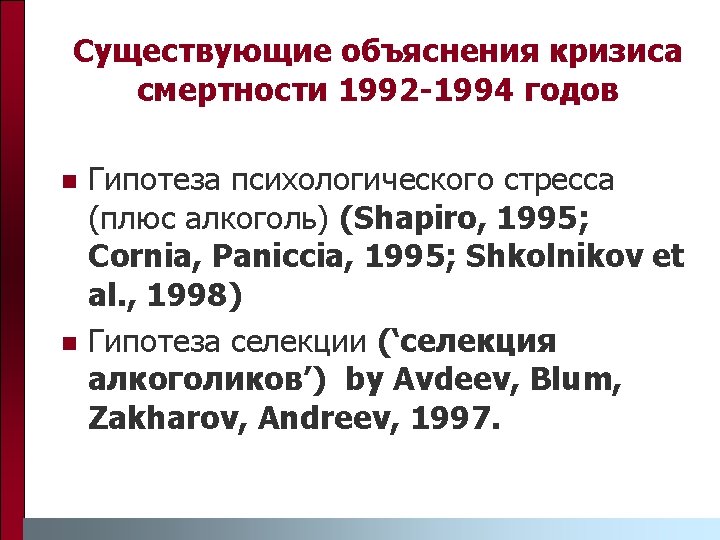 Существующие объяснения кризиса смертности 1992-1994 годов

• Гипотеза психологического стресса (плюс алкоголь) (Shapiro, 1995; Cornia, Paniccia, 1995; Shkolnikov et al., 1998)

• Гипотеза селекции ('селекция алкоголиков') by Avdeev, Blum, Zakharov, Andreev, 1997.